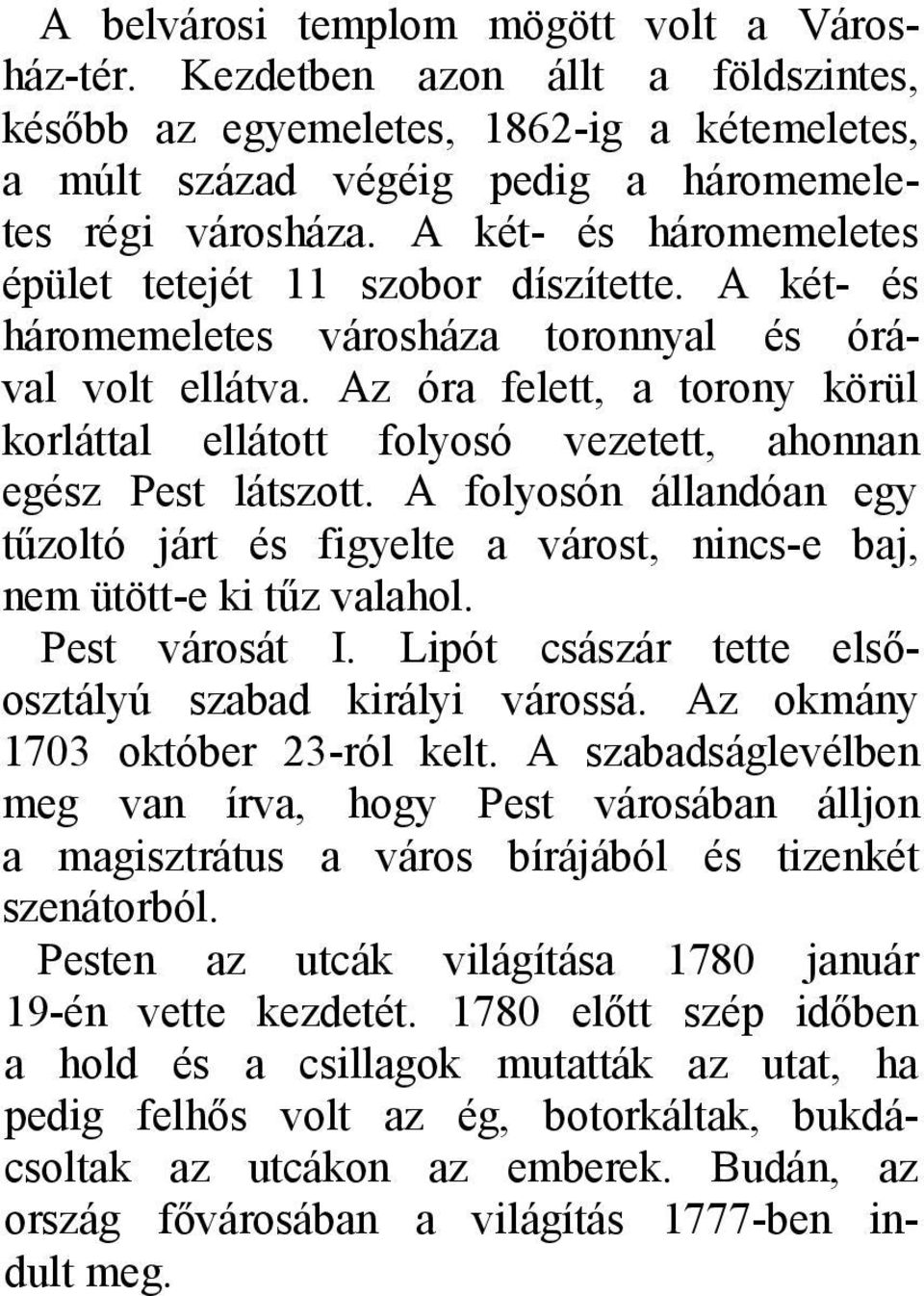 A belvárosi templom mögött volt a Városház-tér. Kezdetben azon állt a földszintes, később az egyemeletes, 1862-ig a kétemeletes, a múlt század végéig pedig a háromemeletes régi városháza. A két- és háromemeletes épület tetejét 11 szobor díszítette. A két- és háromemeletes városháza toronnyal és órával volt ellátva. Az óra felett, a torony körül korláttal ellátott folyosó vezetett, ahonnan egész Pest látszott. A folyosón állandóan egy tűzoltó járt és figyelte a várost, nincs-e baj, nem ütött-e ki tűz valahol.

Pest városát I. Lipót császár tette elsőosztályú szabad királyi várossá. Az okmány 1703 október 23-ról kelt. A szabadságlevélben meg van írva, hogy Pest városában álljon a magisztrátus a város bírájából és tizenkét szenátorból.

Pesten az utcák világítása 1780 január 19-én vette kezdetét. 1780 előtt szép időben a hold és a csillagok mutatták az utat, ha pedig felhős volt az ég, botorkáltak, bukdácsoltak az utcákon az emberek. Budán, az ország fővárosában a világítás 1777-ben indult meg.